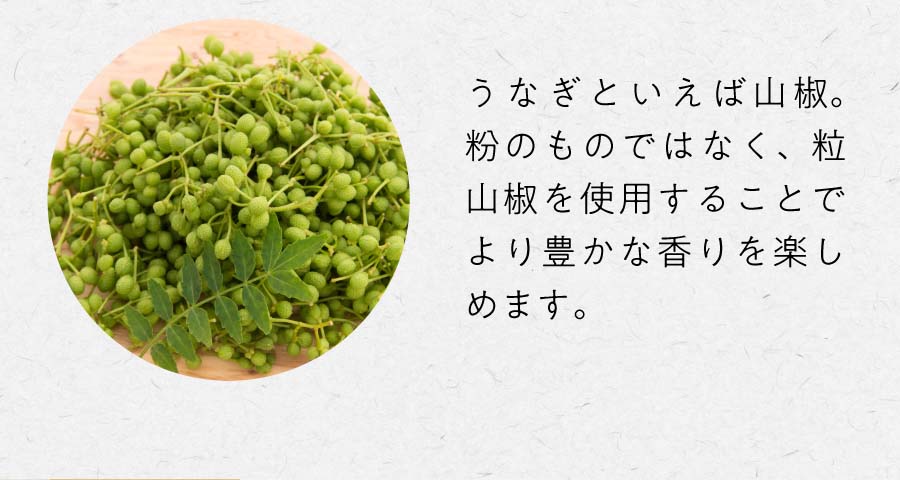 うなぎといえば山椒。粉のものではなく、粒山椒を使用することでより豊かな香りを楽しめます。